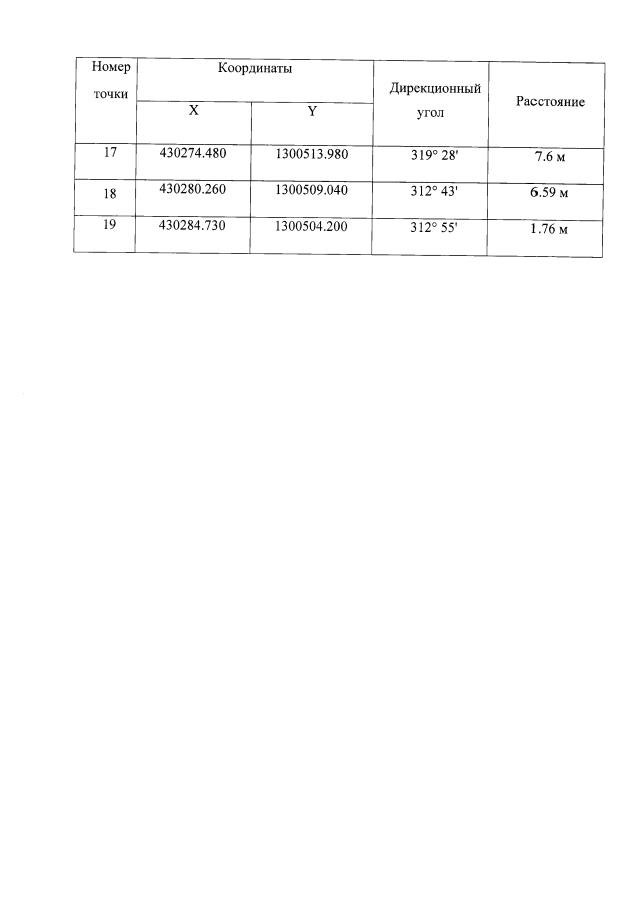 | Номер точки | Координаты X | Координаты Y | Дирекционный угол | Расстояние |
|---|---|---|---|---|
| 17 | 430274.480 | 1300513.980 | 319° 28' | 7.6 м |
| 18 | 430280.260 | 1300509.040 | 312° 43' | 6.59 м |
| 19 | 430284.730 | 1300504.200 | 312° 55' | 1.76 м |